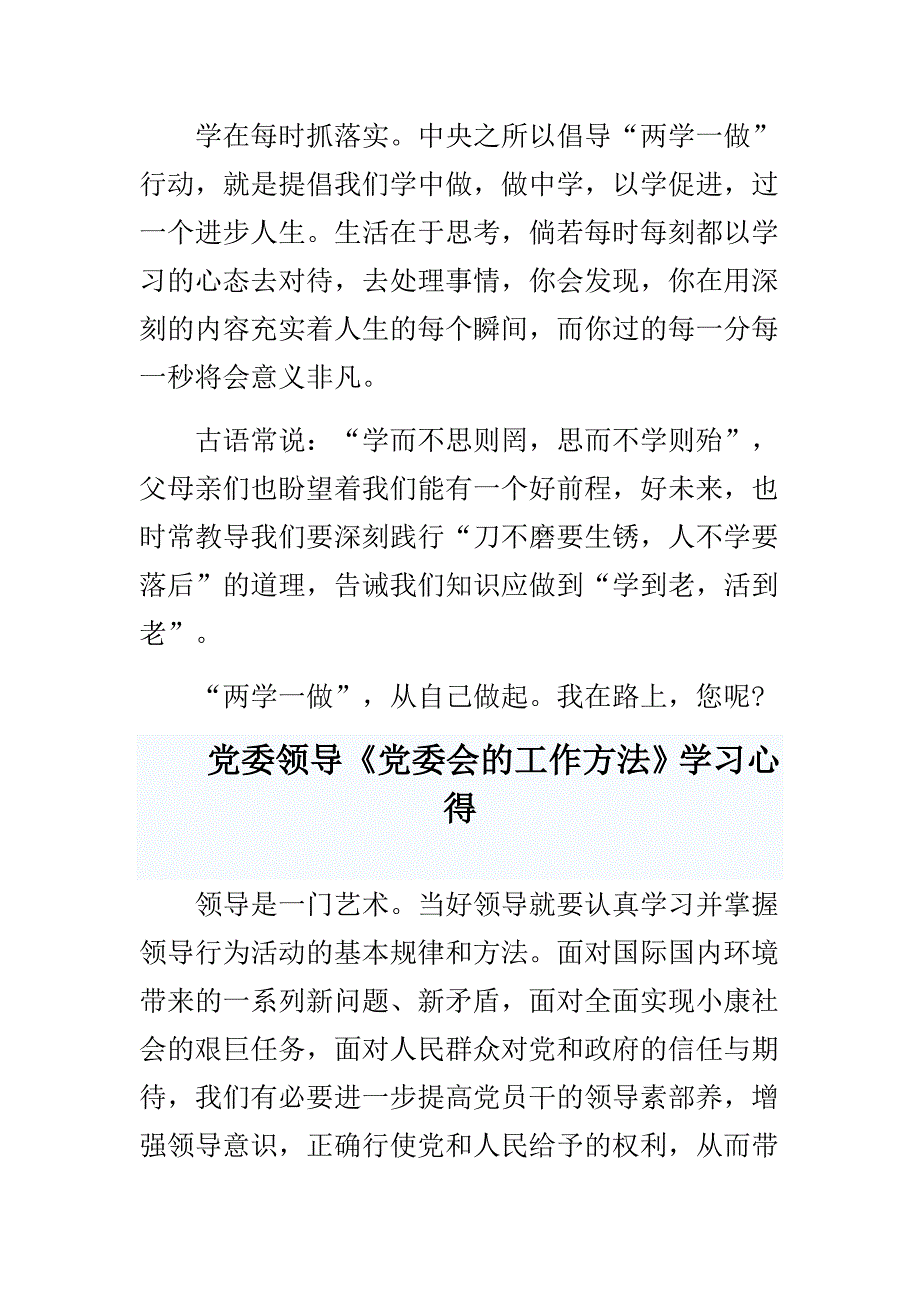 学在每时抓落实。中央之所以倡导“两学一做”行动，就是提倡我们学中做，做中学，以学促进，过一个进步人生。生活在于思考，倘若每时每刻都以学习的心态去对待，去处理事情，你会发现，你在用深刻的内容充实着人生的每个瞬间，而你过的每一分每一秒将会意义非凡。

古语常说：“学而不思则罔，思而不学则殆”，父母亲们也盼望着我们能有一个好前程，好未来，也时常教导我们要深刻践行“刀不磨要生锈，人不学要落后”的道理，告诫我们知识应做到“学到老，活到老”。

“两学一做”，从自己做起。我在路上，您呢?

党委领导《党委会的工作方法》学习心得

领导是一门艺术。当好领导就要认真学习并掌握领导行为活动的基本规律和方法。面对国际国内环境带来的一系列新问题、新矛盾，面对全面实现小康社会的艰巨任务，面对人民群众对党和政府的信任与期待，我们有必要进一步提高党员干的领导素部养，增强领导意识，正确行使党和人民给予的权利，从而带